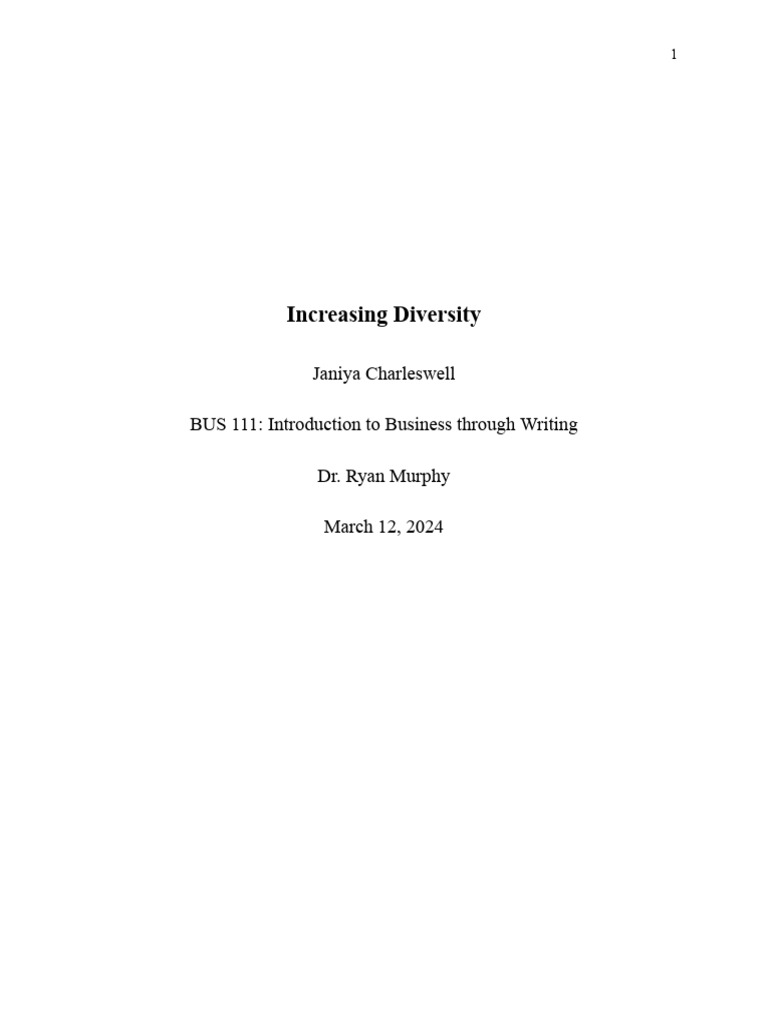 1

Increasing Diversity

Janiya Charleswell

BUS 111: Introduction to Business through Writing

Dr. Ryan Murphy

March 12, 2024